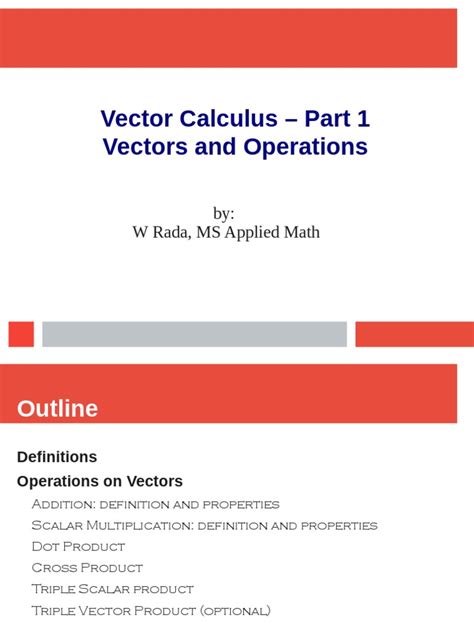 Vector Calculus – Part 1
Vectors and Operations

by:
W Rada, MS Applied Math

Outline

Definitions

Operations on Vectors

Addition: definition and properties

Scalar Multiplication: definition and properties

Dot Product

Cross Product

Triple Scalar product

Triple Vector Product (optional)